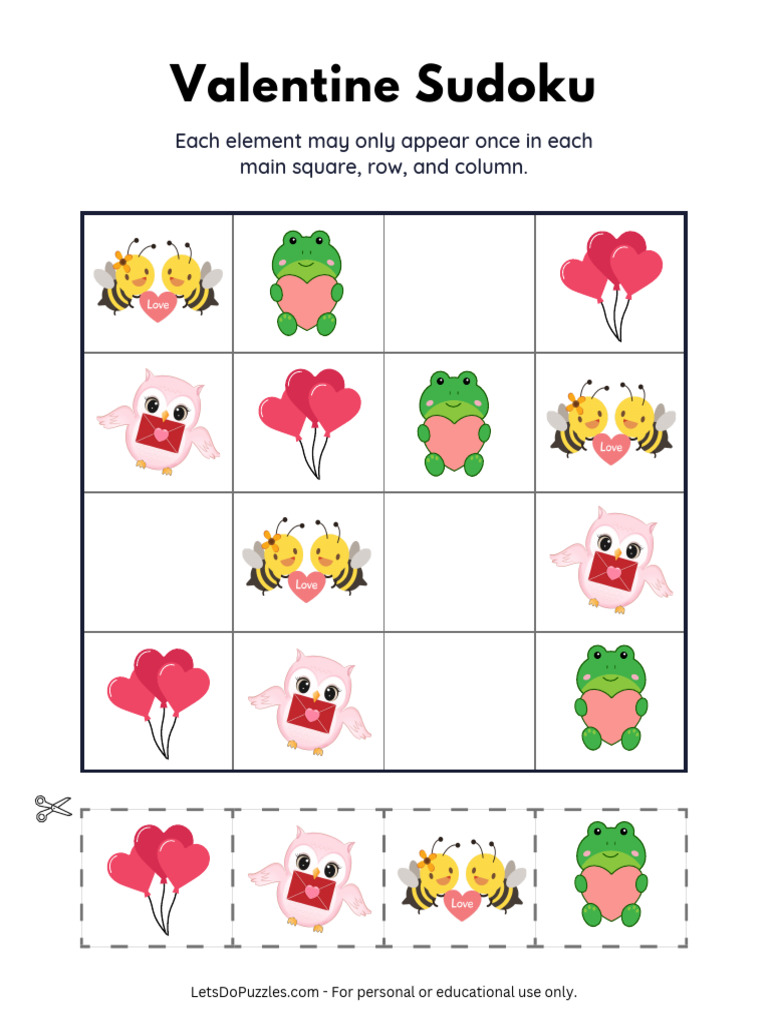 Valentine Sudoku

Each element may only appear once in each main square, row, and column.

Love

Love

Love

Love

LetsDoPuzzles.com - For personal or educational use only.